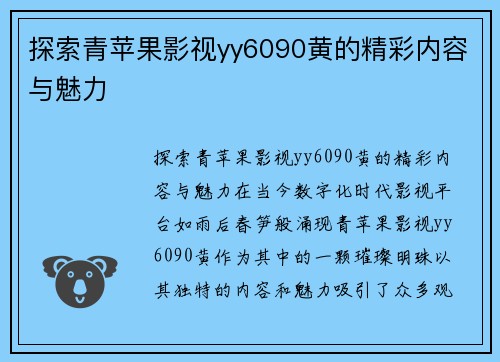 探索青苹果影视yy6090黄的精彩内容与魅力

探索青苹果影视yy6090黄的精彩内容与魅力在当今数字化时代影视平台如雨后春笋般涌现青苹果影视yy6090黄作为其中的一颗璀璨明珠以其独特的内容和魅力吸引了众多观